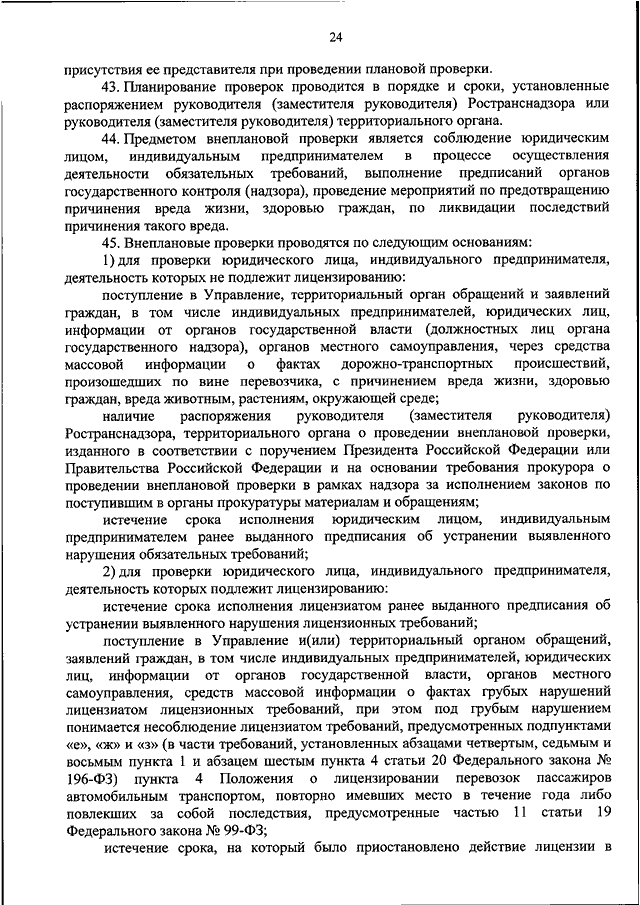 24

присутствия ее представителя при проведении плановой проверки.

43. Планирование проверок проводится в порядке и сроки, установленные распоряжением руководителя (заместителя руководителя) Ространснадзора или руководителя (заместителя руководителя) территориального органа.

44. Предметом внеплановой проверки является соблюдение юридическим лицом, индивидуальным предпринимателем в процессе осуществления деятельности обязательных требований, выполнение предписаний органов государственного контроля (надзора), проведение мероприятий по предотвращению причинения вреда жизни, здоровью граждан, по ликвидации последствий причинения такого вреда.

45. Внеплановые проверки проводятся по следующим основаниям:

1) для проверки юридического лица, индивидуального предпринимателя, деятельность которых не подлежит лицензированию:

поступление в Управление, территориальный орган обращений и заявлений граждан, в том числе индивидуальных предпринимателей, юридических лиц, информации от органов государственной власти (должностных лиц органа государственного надзора), органов местного самоуправления, через средства массовой информации о фактах дорожно-транспортных происшествий, произошедших по вине перевозчика, с причинением вреда жизни, здоровью граждан, вреда животным, растениям, окружающей среде;

наличие распоряжения руководителя (заместителя руководителя) Ространснадзора, территориального органа о проведении внеплановой проверки, изданного в соответствии с поручением Президента Российской Федерации или Правительства Российской Федерации и на основании требования прокурора о проведении внеплановой проверки в рамках надзора за исполнением законов по поступившим в органы прокуратуры материалам и обращениям;

истечение срока исполнения юридическим лицом, индивидуальным предпринимателем ранее выданного предписания об устранении выявленного нарушения обязательных требований;

2) для проверки юридического лица, индивидуального предпринимателя, деятельность которых подлежит лицензированию:

истечение срока исполнения лицензиатом ранее выданного предписания об устранении выявленного нарушения лицензионных требований;

поступление в Управление и(или) территориальный органом обращений, заявлений граждан, в том числе индивидуальных предпринимателей, юридических лиц, информации от органов государственной власти, органов местного самоуправления, средств массовой информации о фактах грубых нарушений лицензиатом лицензионных требований, при этом под грубым нарушением понимается несоблюдение лицензиатом требований, предусмотренных подпунктами «е», «ж» и «з» (в части требований, установленных абзацами четвертым, седьмым и восьмым пункта 1 и абзацем шестым пункта 4 статьи 20 Федерального закона № 196-ФЗ) пункта 4 Положения о лицензировании перевозок пассажиров автомобильным транспортом, повторно имевших место в течение года либо повлекших за собой последствия, предусмотренные частью 11 статьи 19 Федерального закона № 99-ФЗ;

истечение срока, на который было приостановлено действие лицензии в